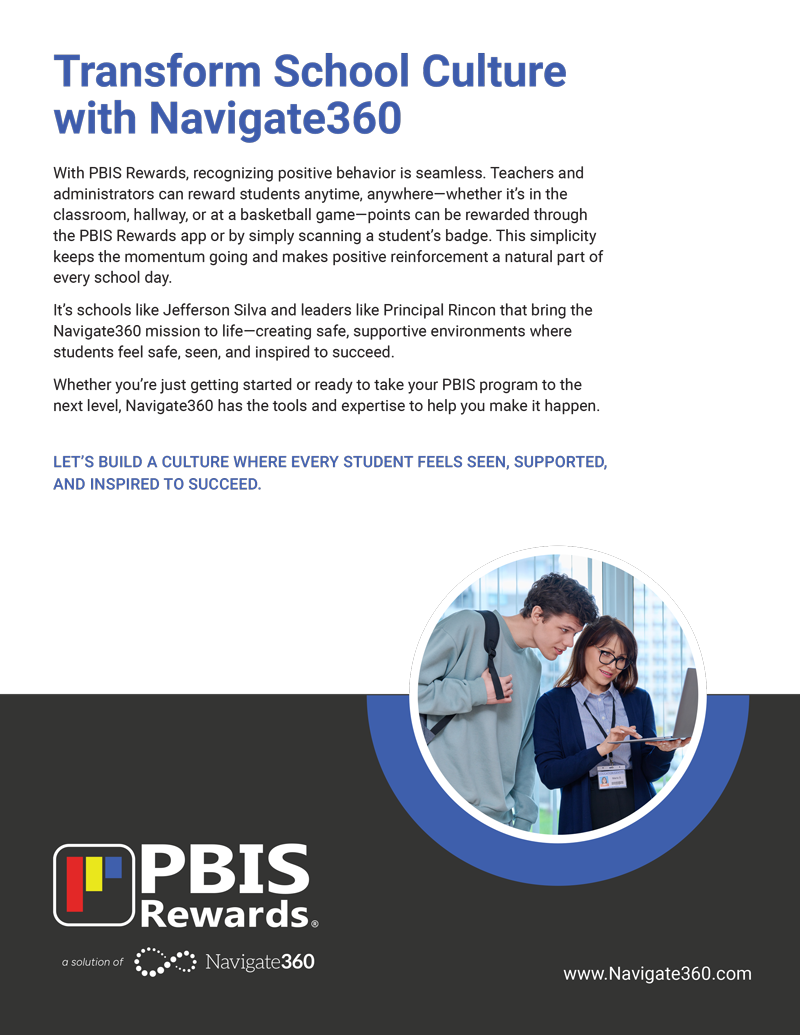 Transform School Culture with Navigate360

With PBIS Rewards, recognizing positive behavior is seamless. Teachers and administrators can reward students anytime, anywhere—whether it's in the classroom, hallway, or at a basketball game—points can be rewarded through the PBIS Rewards app or by simply scanning a student's badge. This simplicity keeps the momentum going and makes positive reinforcement a natural part of every school day.

It's schools like Jefferson Silva and leaders like Principal Rincon that bring the Navigate360 mission to life—creating safe, supportive environments where students feel safe, seen, and inspired to succeed.

Whether you're just getting started or ready to take your PBIS program to the next level, Navigate360 has the tools and expertise to help you make it happen.

LET'S BUILD A CULTURE WHERE EVERY STUDENT FEELS SEEN, SUPPORTED, AND INSPIRED TO SUCCEED.

PBIS Rewards®

a solution of Navigate360

www.Navigate360.com